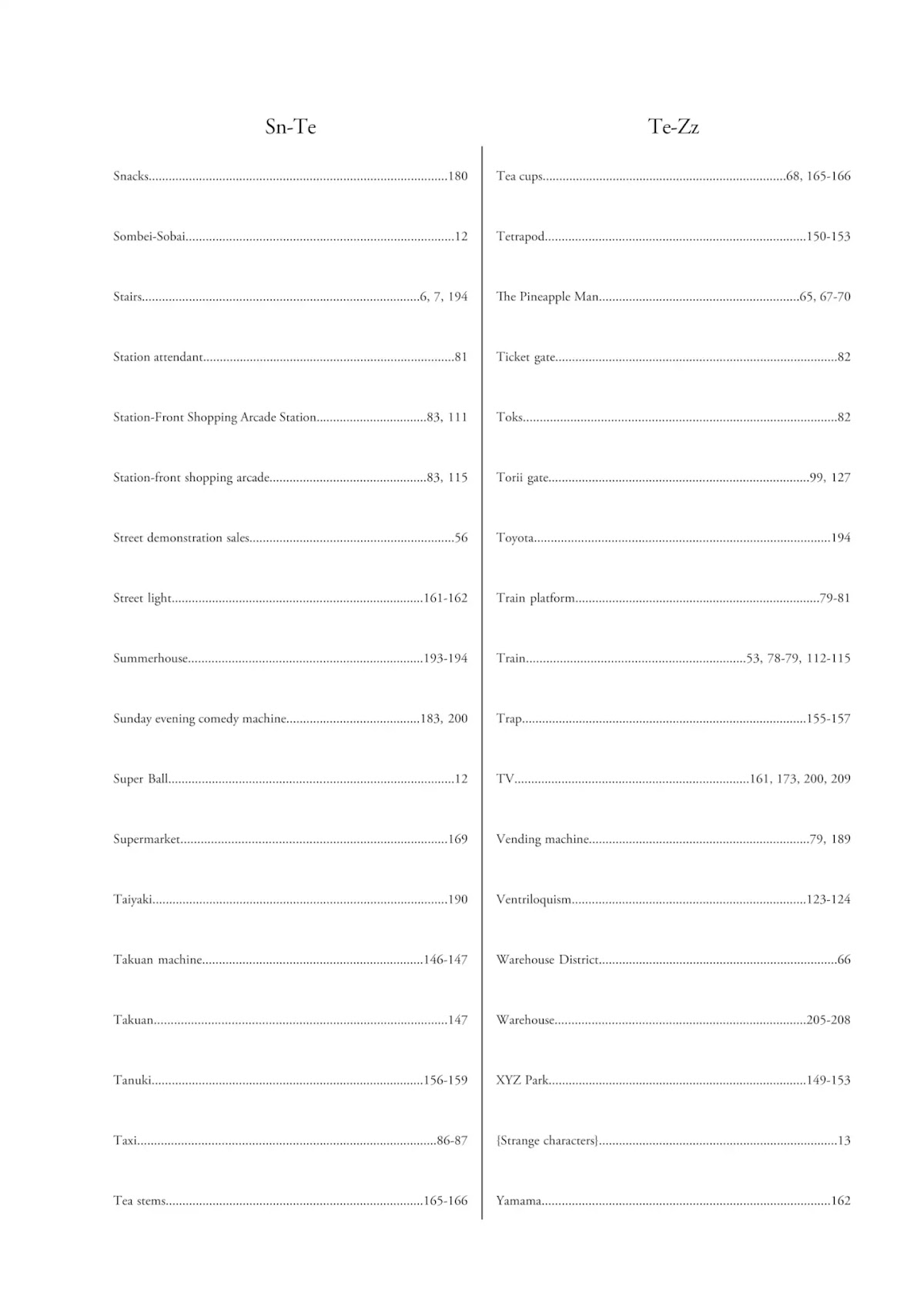 Sn-Te

Snacks 180

Sombei-Sobai 12

Stairs 6, 7, 194

Station attendant 81

Station-Front Shopping Arcade Station 83, 111

Station-front shopping arcade 83, 115

Street demonstration sales 56

Street light 161-162

Summerhouse 193-194

Sunday evening comedy machine 183, 200

Super Ball 12

Supermarket 169

Taiyaki 190

Takuan machine 146-147

Takuan 147

Tanuki 156-159

Taxi 86-87

Tea stems 165-166

Te-Zz

Tea cups 68, 165-166

Tetrapod 150-153

The Pineapple Man 65, 67-70

Ticket gate 82

Toks 82

Torii gate 99, 127

Toyota 194

Train platform 79-81

Train 53, 78-79, 112-115

Trap 155-157

TV 161, 173, 200, 209

Vending machine 79, 189

Ventriloquism 123-124

Warehouse District 66

Warehouse 205-208

XYZ Park 149-153

{Strange characters} 13

Yamama 162